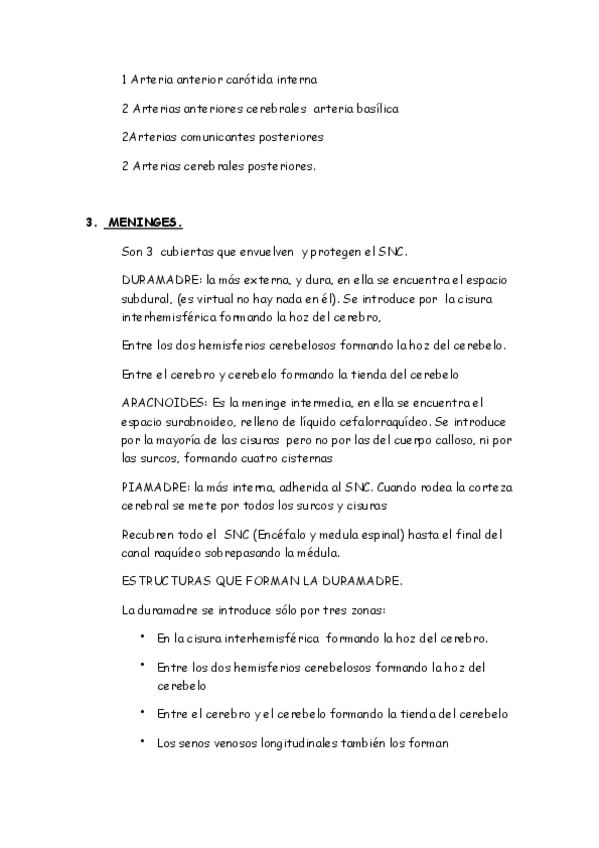 1 Arteria anterior carótida interna

2 Arterias anteriores cerebrales arteria basílica

2Arterias comunicantes posteriores

2 Arterias cerebrales posteriores.

3. MENINGES.

Son 3 cubiertas que envuelven y protegen el SNC.

DURAMADRE: la más externa, y dura, en ella se encuentra el espacio subdural, (es virtual no hay nada en él). Se introduce por la cisura interhemisférica formando la hoz del cerebro,

Entre los dos hemisferios cerebelosos formando la hoz del cerebelo.

Entre el cerebro y cerebelo formando la tienda del cerebelo

ARACNOIDES: Es la meninge intermedia, en ella se encuentra el espacio surabnoideo, relleno de líquido cefalorraquídeo. Se introduce por la mayoría de las cisuras pero no por las del cuerpo calloso, ni por las surcos, formando cuatro cisternas

PIAMADRE: la más interna, adherida al SNC. Cuando rodea la corteza cerebral se mete por todos los surcos y cisuras

Recubren todo el SNC (Encéfalo y medula espinal) hasta el final del canal raquídeo sobrepasando la médula.

ESTRUCTURAS QUE FORMAN LA DURAMADRE.

La duramadre se introduce sólo por tres zonas:

• En la cisura interhemisférica formando la hoz del cerebro.

• Entre los dos hemisferios cerebelosos formando la hoz del cerebelo

• Entre el cerebro y el cerebelo formando la tienda del cerebelo

• Los senos venosos longitudinales también los forman